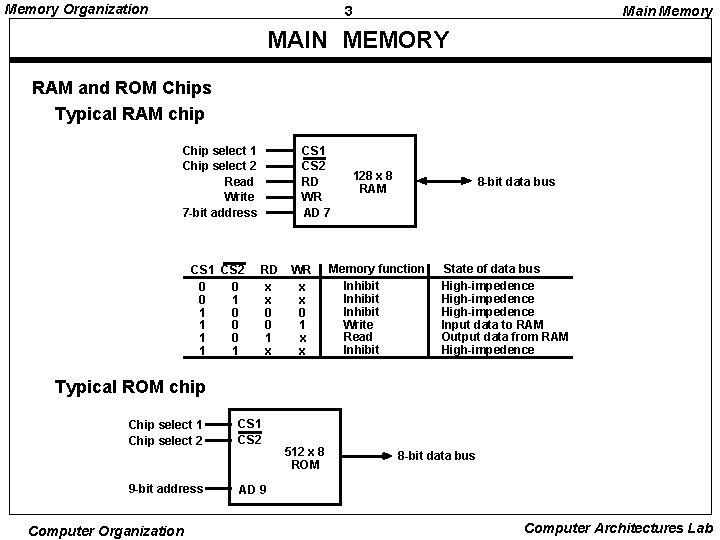 Memory Organization 3 Main Memory

MAIN MEMORY

RAM and ROM Chips

Typical RAM chip

Chip select 1
Chip select 2
Read
Write
7-bit address

CS1
$\overline{CS2}$
RD
WR
AD 7

128 x 8
RAM

8-bit data bus

| CS1 | $\overline{CS2}$ | RD | WR | Memory function | State of data bus |
|---|---|---|---|---|---|
| 0 | 0 | x | x | Inhibit | High-impedence |
| 0 | 1 | x | x | Inhibit | High-impedence |
| 1 | 0 | 0 | 0 | Inhibit | High-impedence |
| 1 | 0 | 0 | 1 | Write | Input data to RAM |
| 1 | 0 | 1 | x | Read | Output data from RAM |
| 1 | 1 | x | x | Inhibit | High-impedence |

Typical ROM chip

Chip select 1
Chip select 2
9-bit address

CS1
$\overline{CS2}$
AD 9

512 x 8
ROM

8-bit data bus

Computer Organization Computer Architectures Lab